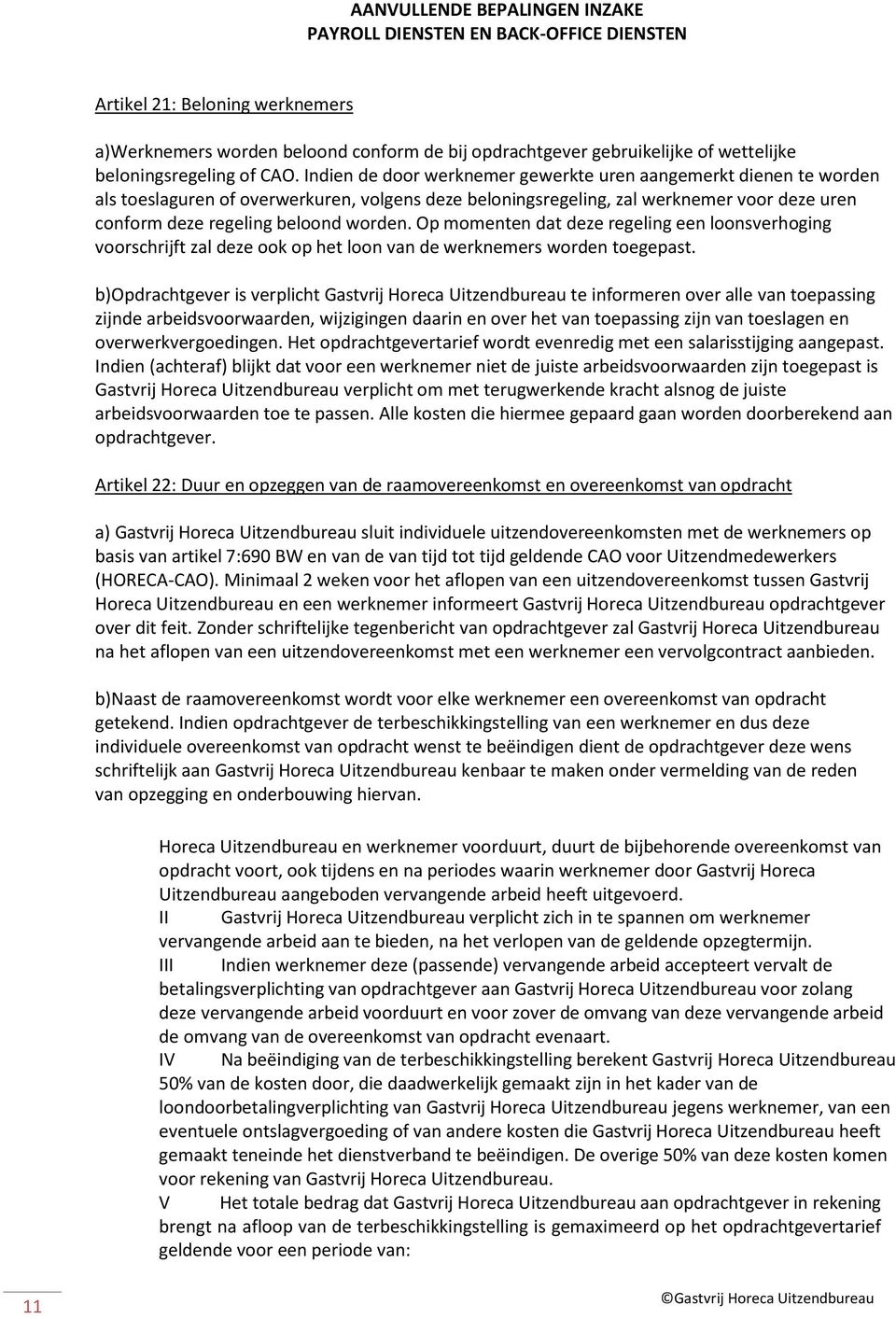 AANVULLENDE BEPALINGEN INZAKE
PAYROLL DIENSTEN EN BACK-OFFICE DIENSTEN

Artikel 21: Beloning werknemers

a)Werknemers worden beloond conform de bij opdrachtgever gebruikelijke of wettelijke beloningsregeling of CAO. Indien de door werknemer gewerkte uren aangemerkt dienen te worden als toeslaguren of overwerkuren, volgens deze beloningsregeling, zal werknemer voor deze uren conform deze regeling beloond worden. Op momenten dat deze regeling een loonsverhoging voorschrijft zal deze ook op het loon van de werknemers worden toegepast.

b)Opdrachtgever is verplicht Gastvrij Horeca Uitzendbureau te informeren over alle van toepassing zijnde arbeidsvoorwaarden, wijzigingen daarin en over het van toepassing zijn van toeslagen en overwerkvergoedingen. Het opdrachtgevertarief wordt evenredig met een salarisstijging aangepast. Indien (achteraf) blijkt dat voor een werknemer niet de juiste arbeidsvoorwaarden zijn toegepast is Gastvrij Horeca Uitzendbureau verplicht om met terugwerkende kracht alsnog de juiste arbeidsvoorwaarden toe te passen. Alle kosten die hiermee gepaard gaan worden doorberekend aan opdrachtgever.

Artikel 22: Duur en opzeggen van de raamovereenkomst en overeenkomst van opdracht

a) Gastvrij Horeca Uitzendbureau sluit individuele uitzendovereenkomsten met de werknemers op basis van artikel 7:690 BW en van de van tijd tot tijd geldende CAO voor Uitzendmedewerkers (HORECA-CAO). Minimaal 2 weken voor het aflopen van een uitzendovereenkomst tussen Gastvrij Horeca Uitzendbureau en een werknemer informeert Gastvrij Horeca Uitzendbureau opdrachtgever over dit feit. Zonder schriftelijke tegenbericht van opdrachtgever zal Gastvrij Horeca Uitzendbureau na het aflopen van een uitzendovereenkomst met een werknemer een vervolgcontract aanbieden.

b)Naast de raamovereenkomst wordt voor elke werknemer een overeenkomst van opdracht getekend. Indien opdrachtgever de terbeschikkingstelling van een werknemer en dus deze individuele overeenkomst van opdracht wenst te beëindigen dient de opdrachtgever deze wens schriftelijk aan Gastvrij Horeca Uitzendbureau kenbaar te maken onder vermelding van de reden van opzegging en onderbouwing hiervan.

Horeca Uitzendbureau en werknemer voorduurt, duurt de bijbehorende overeenkomst van opdracht voort, ook tijdens en na periodes waarin werknemer door Gastvrij Horeca Uitzendbureau aangeboden vervangende arbeid heeft uitgevoerd.
II Gastvrij Horeca Uitzendbureau verplicht zich in te spannen om werknemer vervangende arbeid aan te bieden, na het verlopen van de geldende opzegtermijn.
III Indien werknemer deze (passende) vervangende arbeid accepteert vervalt de betalingsverplichting van opdrachtgever aan Gastvrij Horeca Uitzendbureau voor zolang deze vervangende arbeid voorduurt en voor zover de omvang van deze vervangende arbeid de omvang van de overeenkomst van opdracht evenaart.
IV Na beëindiging van de terbeschikkingstelling berekent Gastvrij Horeca Uitzendbureau 50% van de kosten door, die daadwerkelijk gemaakt zijn in het kader van de loondoorbetalingverplichting van Gastvrij Horeca Uitzendbureau jegens werknemer, van een eventuele ontslagvergoeding of van andere kosten die Gastvrij Horeca Uitzendbureau heeft gemaakt teneinde het dienstverband te beëindigen. De overige 50% van deze kosten komen voor rekening van Gastvrij Horeca Uitzendbureau.
V Het totale bedrag dat Gastvrij Horeca Uitzendbureau aan opdrachtgever in rekening brengt na afloop van de terbeschikkingstelling is gemaximeerd op het opdrachtgevertarief geldende voor een periode van:

11 ©Gastvrij Horeca Uitzendbureau